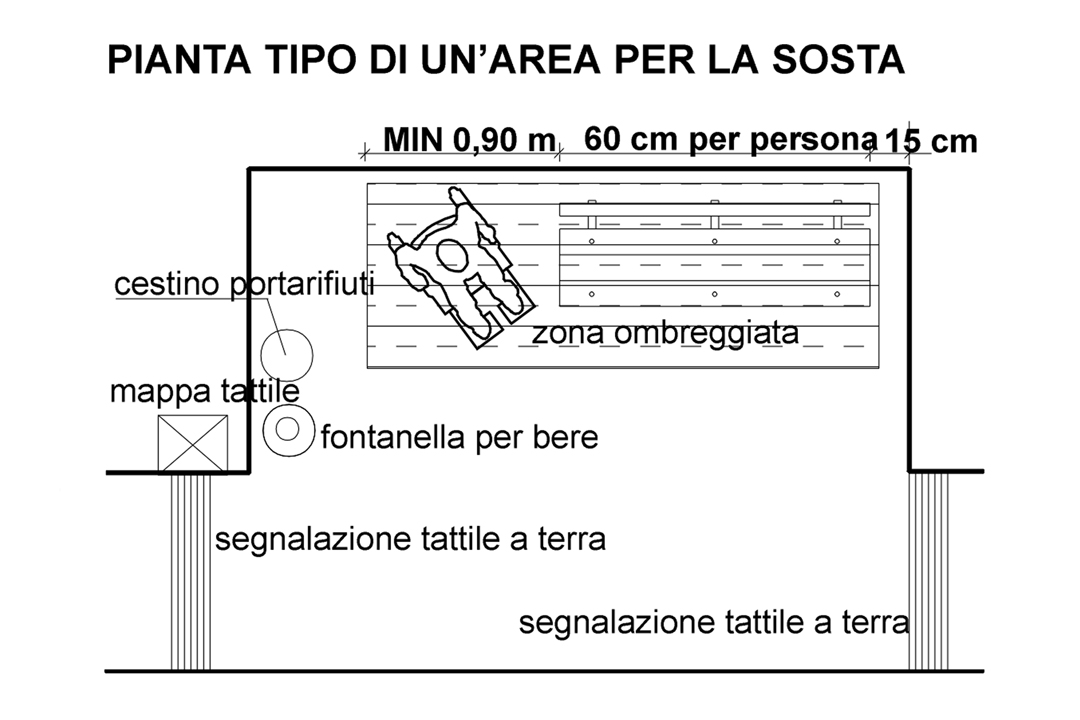 PIANTA TIPO DI UN'AREA PER LA SOSTA

MIN 0,90 m

60 cm per persona

15 cm

cestino portarifiuti

zona ombreggiata

mappa tattile

fontanella per bere

segnalazione tattile a terra

segnalazione tattile a terra